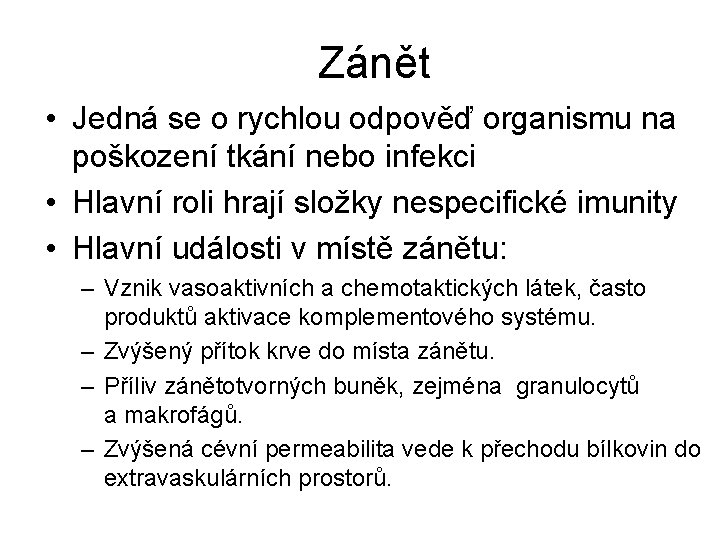 Zánět

• Jedná se o rychlou odpověď organismu na poškození tkání nebo infekci
• Hlavní roli hrají složky nespecifické imunity
• Hlavní události v místě zánětu:
– Vznik vasoaktivních a chemotaktických látek, často produktů aktivace komplementového systému.
– Zvýšený přítok krve do místa zánětu.
– Příliv zánětotvorných buněk, zejména granulocytů a makrofágů.
– Zvýšená cévní permeabilita vede k přechodu bílkovin do extravaskulárních prostorů.